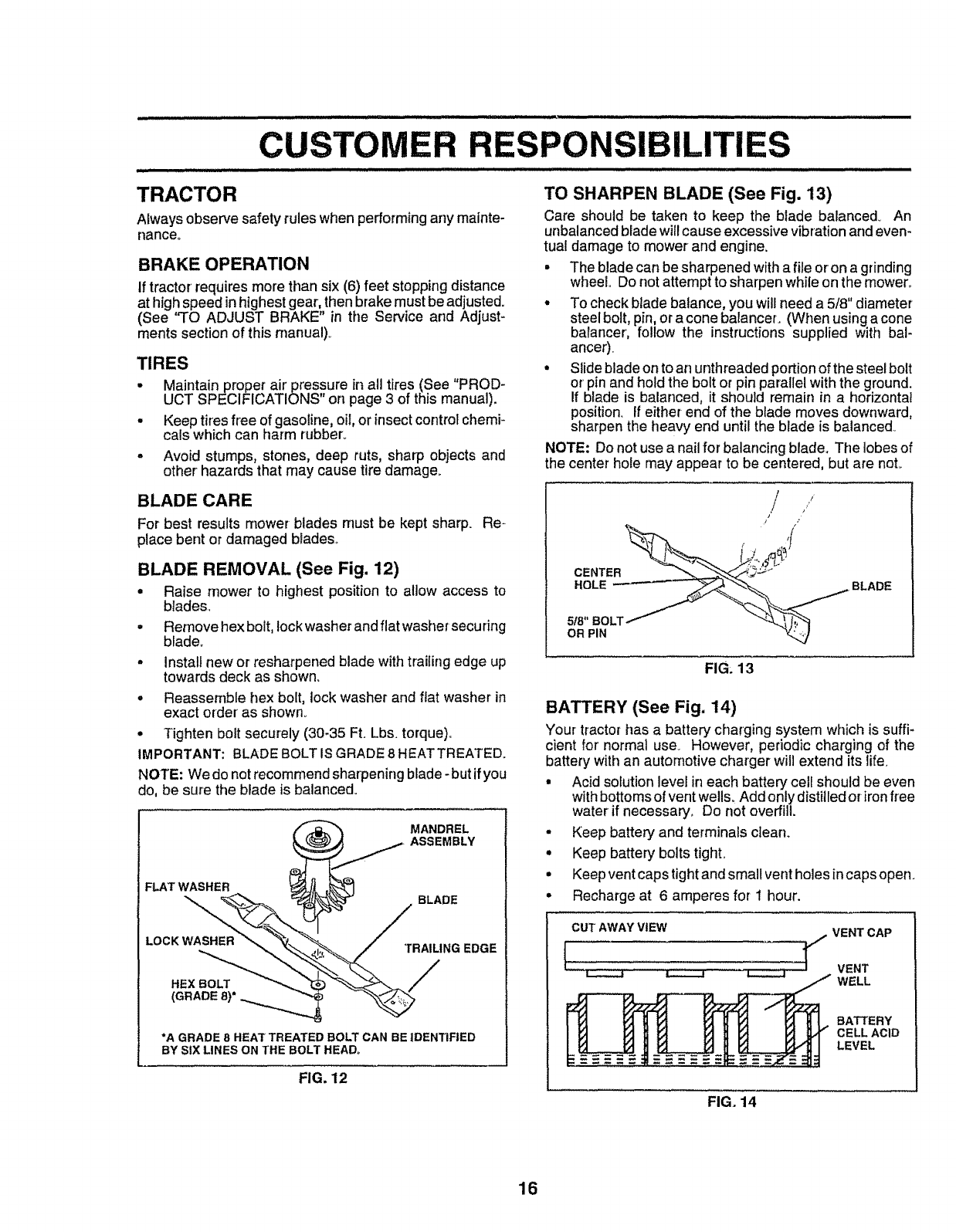 CUSTOMER RESPONSIBILITIES

TRACTOR

Always observe safety rules when performing any maintenance.

BRAKE OPERATION

If tractor requires more than six (6) feet stopping distance at high speed in highest gear, then brake must be adjusted. (See "TO ADJUST BRAKE" in the Service and Adjustments section of this manual).

TIRES

• Maintain proper air pressure in all tires (See "PRODUCT SPECIFICATIONS" on page 3 of this manual).

• Keep tires free of gasoline, oil, or insect control chemicals which can harm rubber.

• Avoid stumps, stones, deep ruts, sharp objects and other hazards that may cause tire damage.

BLADE CARE

For best results mower blades must be kept sharp. Replace bent or damaged blades.

BLADE REMOVAL (See Fig. 12)

• Raise mower to highest position to allow access to blades.

• Remove hex bolt, lock washer and flat washer securing blade.

• Install new or resharpened blade with trailing edge up towards deck as shown.

• Reassemble hex bolt, lock washer and flat washer in exact order as shown.

• Tighten bolt securely (30-35 Ft. Lbs. torque).

IMPORTANT: BLADE BOLT IS GRADE 8 HEAT TREATED.

NOTE: We do not recommend sharpening blade - but if you do, be sure the blade is balanced.

MANDREL ASSEMBLY
FLAT WASHER
BLADE
LOCK WASHER
TRAILING EDGE
HEX BOLT (GRADE 8)*

*A GRADE 8 HEAT TREATED BOLT CAN BE IDENTIFIED BY SIX LINES ON THE BOLT HEAD.

FIG. 12

TO SHARPEN BLADE (See Fig. 13)

Care should be taken to keep the blade balanced. An unbalanced blade will cause excessive vibration and eventual damage to mower and engine.

• The blade can be sharpened with a file or on a grinding wheel. Do not attempt to sharpen while on the mower.

• To check blade balance, you will need a 5/8" diameter steel bolt, pin, or a cone balancer. (When using a cone balancer, follow the instructions supplied with balancer).

• Slide blade on to an unthreaded portion of the steel bolt or pin and hold the bolt or pin parallel with the ground. If blade is balanced, it should remain in a horizontal position. If either end of the blade moves downward, sharpen the heavy end until the blade is balanced.

NOTE: Do not use a nail for balancing blade. The lobes of the center hole may appear to be centered, but are not.

CENTER HOLE
BLADE
5/8" BOLT OR PIN

FIG. 13

BATTERY (See Fig. 14)

Your tractor has a battery charging system which is sufficient for normal use. However, periodic charging of the battery with an automotive charger will extend its life.

• Acid solution level in each battery cell should be even with bottoms of vent wells. Add only distilled or iron free water if necessary. Do not overfill.

• Keep battery and terminals clean.

• Keep battery bolts tight.

• Keep vent caps tight and small vent holes in caps open.

• Recharge at 6 amperes for 1 hour.

CUT AWAY VIEW
VENT CAP
VENT WELL
BATTERY CELL ACID LEVEL

FIG. 14

16